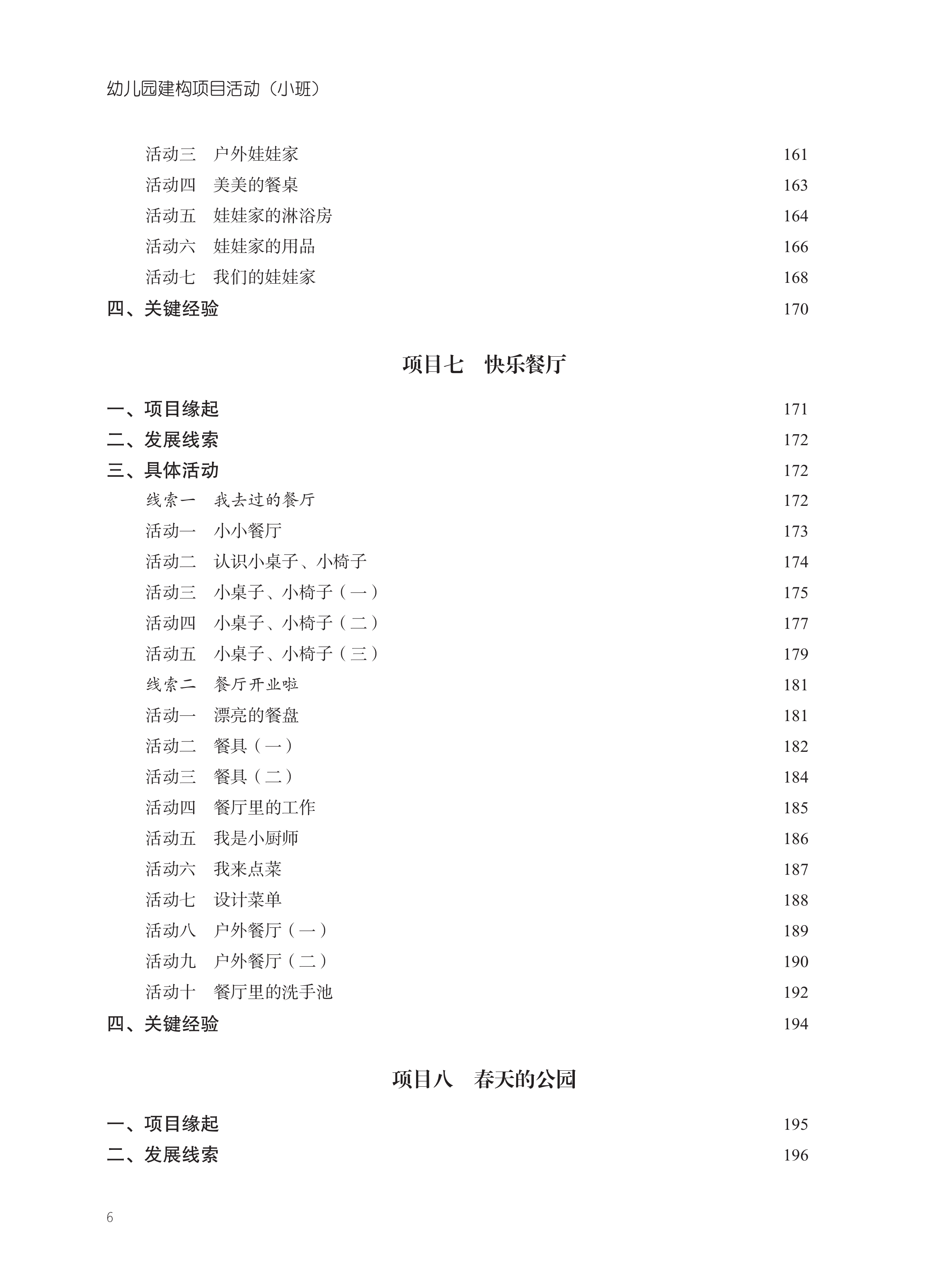 幼儿园建构项目活动（小班）

活动三　户外娃娃家　161
活动四　美美的餐桌　163
活动五　娃娃家的淋浴房　164
活动六　娃娃家的用品　166
活动七　我们的娃娃家　168
四、关键经验　170

项目七　快乐餐厅

一、项目缘起　171
二、发展线索　172
三、具体活动　172
线索一　我去过的餐厅　172
活动一　小小餐厅　173
活动二　认识小桌子、小椅子　174
活动三　小桌子、小椅子（一）　175
活动四　小桌子、小椅子（二）　177
活动五　小桌子、小椅子（三）　179
线索二　餐厅开业啦　181
活动一　漂亮的餐盘　181
活动二　餐具（一）　182
活动三　餐具（二）　184
活动四　餐厅里的工作　185
活动五　我是小厨师　186
活动六　我来点菜　187
活动七　设计菜单　188
活动八　户外餐厅（一）　189
活动九　户外餐厅（二）　190
活动十　餐厅里的洗手池　192
四、关键经验　194

项目八　春天的公园

一、项目缘起　195
二、发展线索　196

6